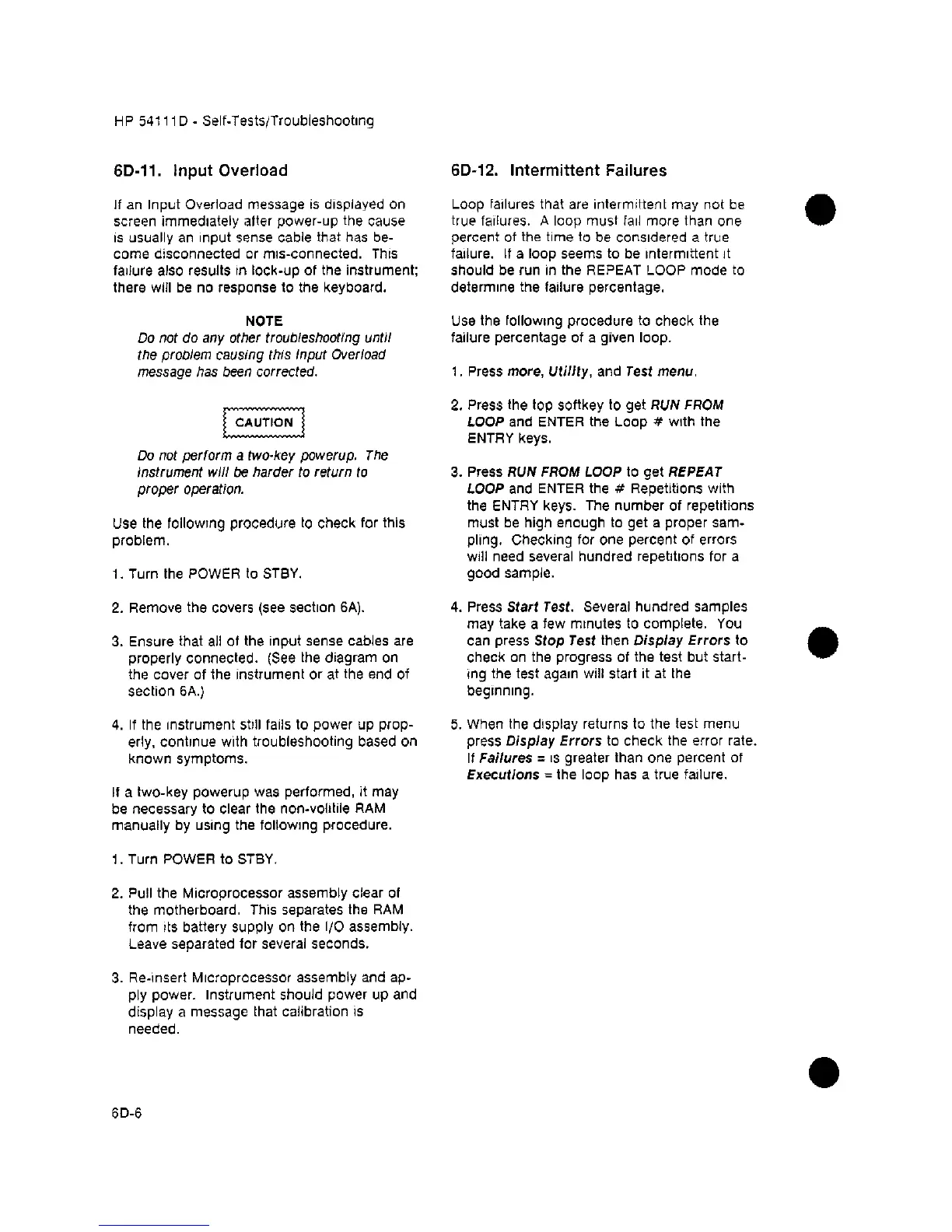 HP 54111D - Self-Tests/Troubleshooting

6D-11. Input Overload

If an Input Overload message is displayed on screen immediately after power-up the cause is usually an input sense cable that has become disconnected or mis-connected. This failure also results in lock-up of the instrument; there will be no response to the keyboard.

NOTE
Do not do any other troubleshooting until the problem causing this Input Overload message has been corrected.

CAUTION

Do not perform a two-key powerup. The instrument will be harder to return to proper operation.

Use the following procedure to check for this problem.

1. Turn the POWER to STBY.

2. Remove the covers (see section 6A).

3. Ensure that all of the input sense cables are properly connected. (See the diagram on the cover of the instrument or at the end of section 6A.)

4. If the instrument still fails to power up properly, continue with troubleshooting based on known symptoms.

If a two-key powerup was performed, it may be necessary to clear the non-volitile RAM manually by using the following procedure.

1. Turn POWER to STBY.

2. Pull the Microprocessor assembly clear of the motherboard. This separates the RAM from its battery supply on the I/O assembly. Leave separated for several seconds.

3. Re-insert Microprocessor assembly and apply power. Instrument should power up and display a message that calibration is needed.

6D-12. Intermittent Failures

Loop failures that are intermittent may not be true failures. A loop must fail more than one percent of the time to be considered a true failure. If a loop seems to be intermittent it should be run in the REPEAT LOOP mode to determine the failure percentage.

Use the following procedure to check the failure percentage of a given loop.

1. Press more, Utility, and Test menu.

2. Press the top softkey to get RUN FROM LOOP and ENTER the Loop # with the ENTRY keys.

3. Press RUN FROM LOOP to get REPEAT LOOP and ENTER the # Repetitions with the ENTRY keys. The number of repetitions must be high enough to get a proper sampling. Checking for one percent of errors will need several hundred repetitions for a good sample.

4. Press Start Test. Several hundred samples may take a few minutes to complete. You can press Stop Test then Display Errors to check on the progress of the test but starting the test again will start it at the beginning.

5. When the display returns to the test menu press Display Errors to check the error rate. If Failures = is greater than one percent of Executions = the loop has a true failure.

6D-6